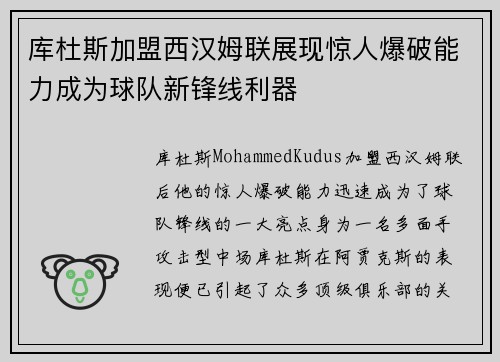 库杜斯加盟西汉姆联展现惊人爆破能力成为球队新锋线利器

库杜斯MohammedKudus加盟西汉姆联后他的惊人爆破能力迅速成为了球队锋线的一大亮点身为一名多面手攻击型中场库杜斯在阿贾克斯的表现便已引起了众多顶级俱乐部的关